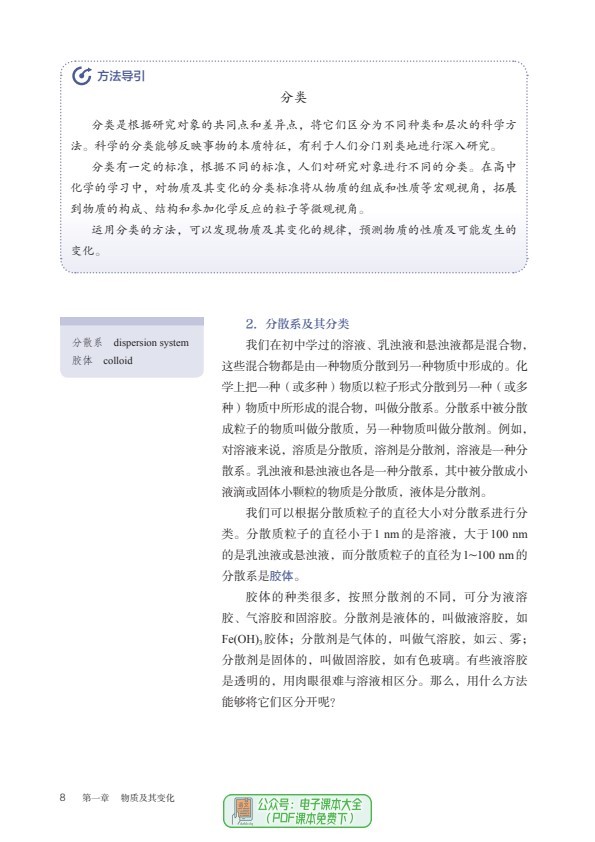 方法导引

分类

分类是根据研究对象的共同点和差异点，将它们区分为不同种类和层次的科学方法。科学的分类能够反映事物的本质特征，有利于人们分门别类地进行深入研究。

分类有一定的标准，根据不同的标准，人们对研究对象进行不同的分类。在高中化学的学习中，对物质及其变化的分类标准将从物质的组成和性质等宏观视角，拓展到物质的构成、结构和参加化学反应的粒子等微观视角。

运用分类的方法，可以发现物质及其变化的规律，预测物质的性质及可能发生的变化。

分散系 dispersion system
胶体 colloid

2. 分散系及其分类

我们在初中学过的溶液、乳浊液和悬浊液都是混合物，这些混合物都是由一种物质分散到另一种物质中形成的。化学上把一种（或多种）物质以粒子形式分散到另一种（或多种）物质中所形成的混合物，叫做分散系。分散系中被分散成粒子的物质叫做分散质，另一种物质叫做分散剂。例如，对溶液来说，溶质是分散质，溶剂是分散剂，溶液是一种分散系。乳浊液和悬浊液也各是一种分散系，其中被分散成小液滴或固体小颗粒的物质是分散质，液体是分散剂。

我们可以根据分散质粒子的直径大小对分散系进行分类。分散质粒子的直径小于1 nm的是溶液，大于100 nm的是乳浊液或悬浊液，而分散质粒子的直径为1~100 nm的分散系是胶体。

胶体的种类很多，按照分散剂的不同，可分为液溶胶、气溶胶和固溶胶。分散剂是液体的，叫做液溶胶，如$Fe(OH)_3$胶体；分散剂是气体的，叫做气溶胶，如云、雾；分散剂是固体的，叫做固溶胶，如有色玻璃。有些液溶胶是透明的，用肉眼很难与溶液相区分。那么，用什么方法能够将它们区分开呢？

8 第一章 物质及其变化

公众号：电子课本大全
（PDF课本免费下）